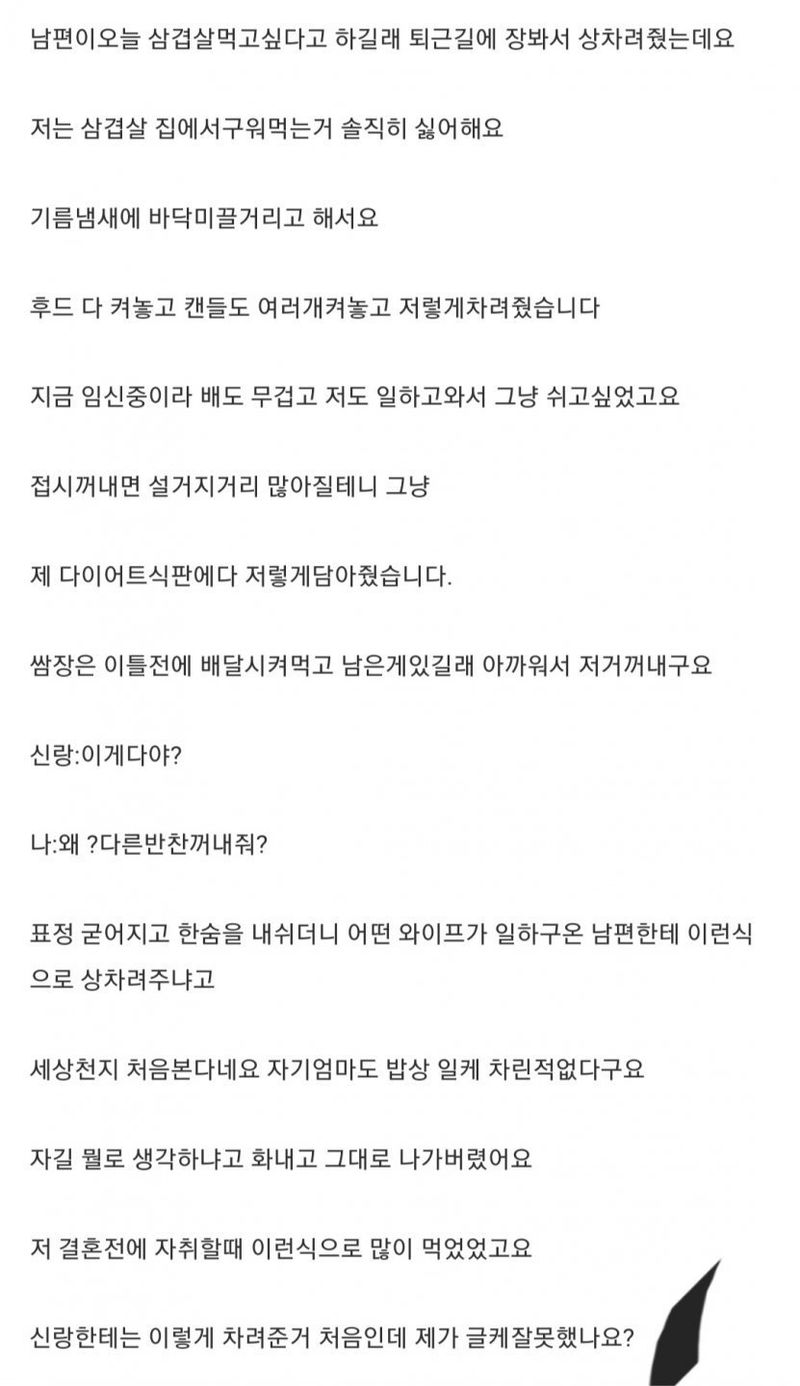 남편이오늘 삼겹살먹고싶다고 하길래 퇴근길에 장봐서 상차려줬는데요

저는 삼겹살 집에서구워먹는거 솔직히 싫어해요

기름냄새에 바닥미끌거리고 해서요

후드 다 켜놓고 캔들도 여러개켜놓고 저렇게차려줬습니다

지금 임신중이라 배도 무겁고 저도 일하고와서 그냥 쉬고싶었고요

접시꺼내면 설거지거리 많아질테니 그냥

제 다이어트식판에다 저렇게담아줬습니다.

쌈장은 이틀전에 배달시켜먹고 남은게있길래 아까워서 저거꺼내구요

신랑:이게다야?

나:왜 ?다른반찬꺼내줘?

표정 굳어지고 한숨을 내쉬더니 어떤 와이프가 일하구온 남편한테 이런식으로 상차려주냐고

세상천지 처음본다네요 자기엄마도 밥상 일케 차린적없다구요

자길 뭘로 생각하냐고 화내고 그대로 나가버렸어요

저 결혼전에 자취할때 이런식으로 많이 먹었었고요

신랑한테는 이렇게 차려준거 처음인데 제가 글케잘못했나요?